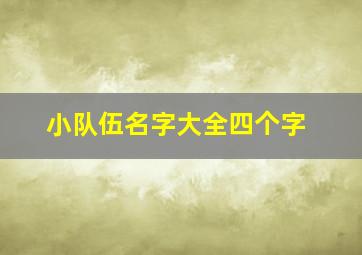 小队伍名字大全四个字